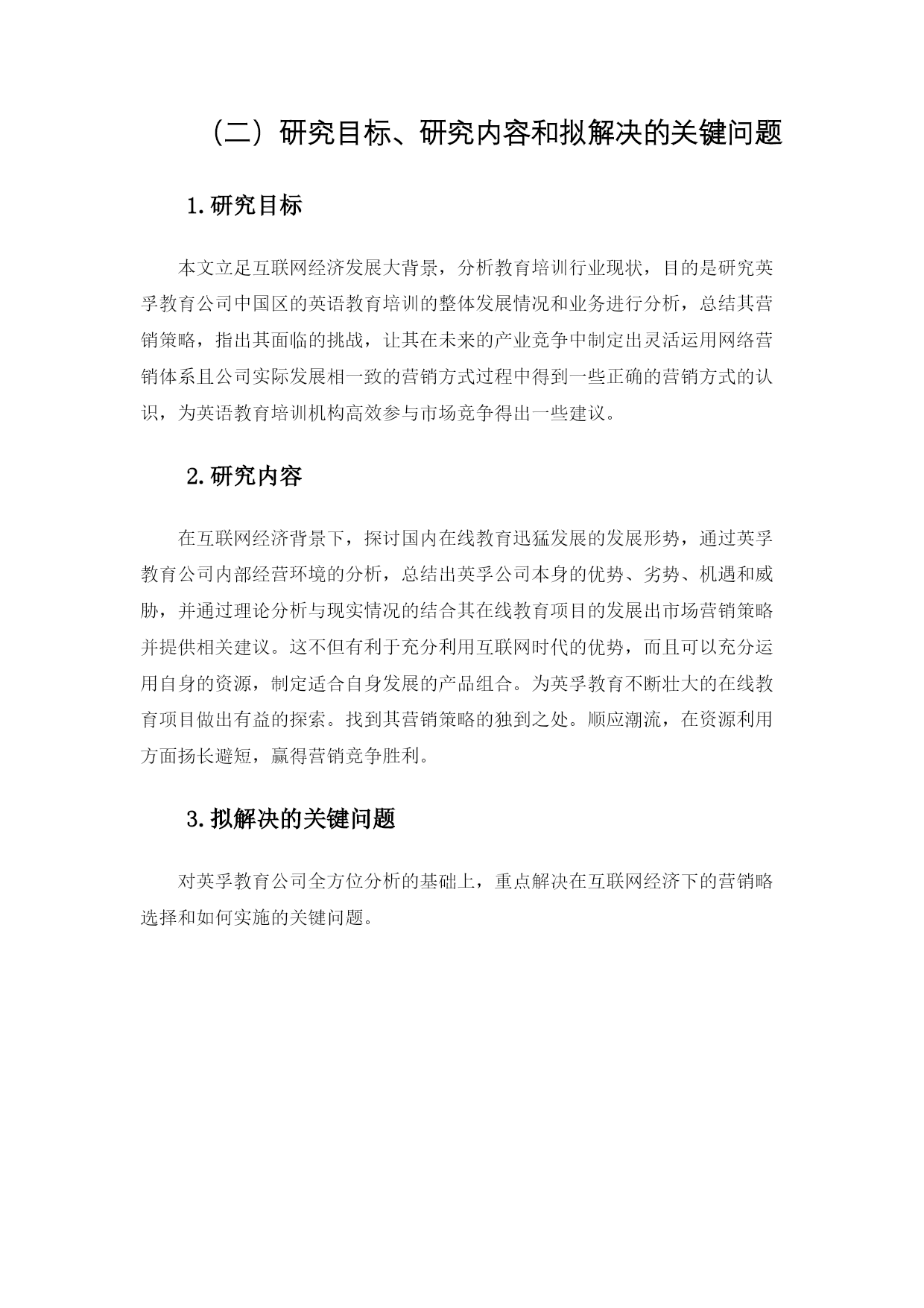 （二）研究目标、研究内容和拟解决的关键问题

1.研究目标

本文立足互联网经济发展大背景，分析教育培训行业现状，目的是研究英孚教育公司中国区的英语教育培训的整体发展情况和业务进行分析，总结其营销策略，指出其面临的挑战，让其在未来的产业竞争中制定出灵活运用网络营销体系且公司实际发展相一致的营销方式过程中得到一些正确的营销方式的认识，为英语教育培训机构高效参与市场竞争得出一些建议。

2.研究内容

在互联网经济背景下，探讨国内在线教育迅猛发展的发展形势，通过英孚教育公司内部经营环境的分析，总结出英孚公司本身的优势、劣势、机遇和威胁，并通过理论分析与现实情况的结合其在线教育项目的发展出市场营销策略并提供相关建议。这不但有利于充分利用互联网时代的优势，而且可以充分运用自身的资源，制定适合自身发展的产品组合。为英孚教育不断壮大的在线教育项目做出有益的探索。找到其营销策略的独到之处。顺应潮流，在资源利用方面扬长避短，赢得营销竞争胜利。

3.拟解决的关键问题

对英孚教育公司全方位分析的基础上，重点解决在互联网经济下的营销略选择和如何实施的关键问题。